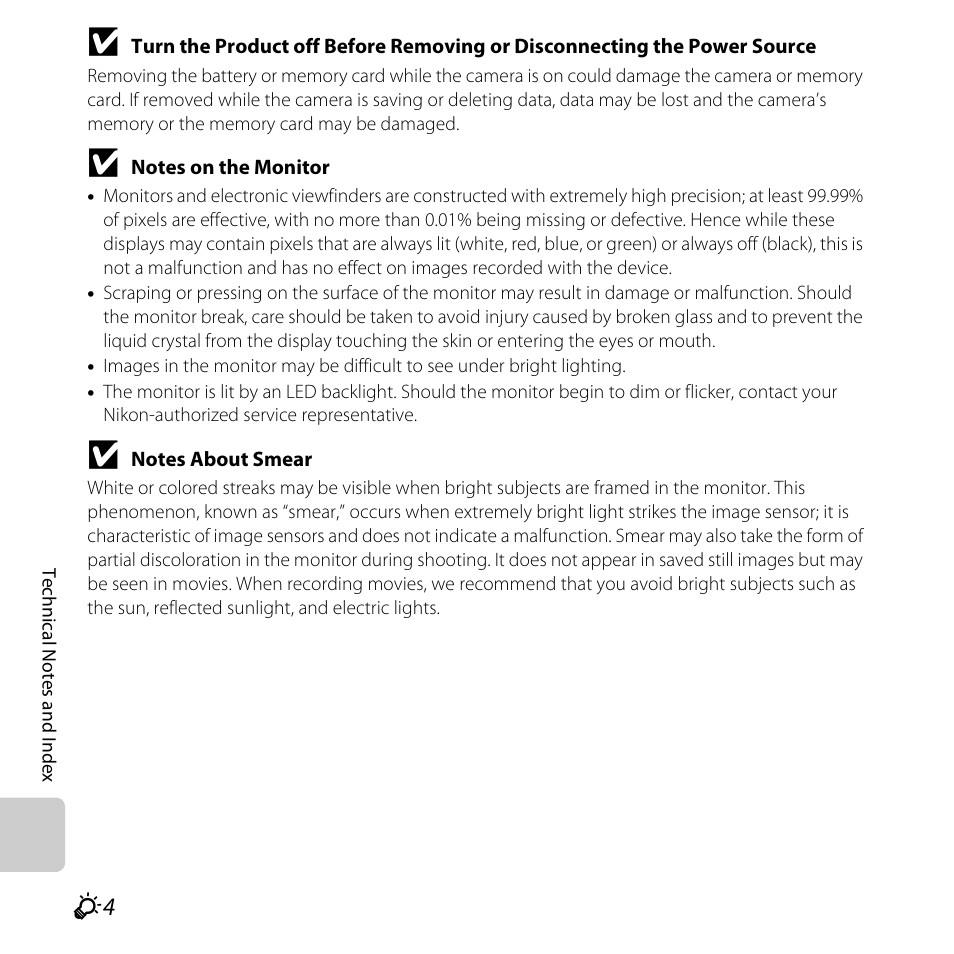 Turn the Product off Before Removing or Disconnecting the Power Source

Removing the battery or memory card while the camera is on could damage the camera or memory card. If removed while the camera is saving or deleting data, data may be lost and the camera's memory or the memory card may be damaged.

Notes on the Monitor

• Monitors and electronic viewfinders are constructed with extremely high precision; at least 99.99% of pixels are effective, with no more than 0.01% being missing or defective. Hence while these displays may contain pixels that are always lit (white, red, blue, or green) or always off (black), this is not a malfunction and has no effect on images recorded with the device.
• Scraping or pressing on the surface of the monitor may result in damage or malfunction. Should the monitor break, care should be taken to avoid injury caused by broken glass and to prevent the liquid crystal from the display touching the skin or entering the eyes or mouth.
• Images in the monitor may be difficult to see under bright lighting.
• The monitor is lit by an LED backlight. Should the monitor begin to dim or flicker, contact your Nikon-authorized service representative.

Notes About Smear

White or colored streaks may be visible when bright subjects are framed in the monitor. This phenomenon, known as "smear," occurs when extremely bright light strikes the image sensor; it is characteristic of image sensors and does not indicate a malfunction. Smear may also take the form of partial discoloration in the monitor during shooting. It does not appear in saved still images but may be seen in movies. When recording movies, we recommend that you avoid bright subjects such as the sun, reflected sunlight, and electric lights.

Technical Notes and Index

4